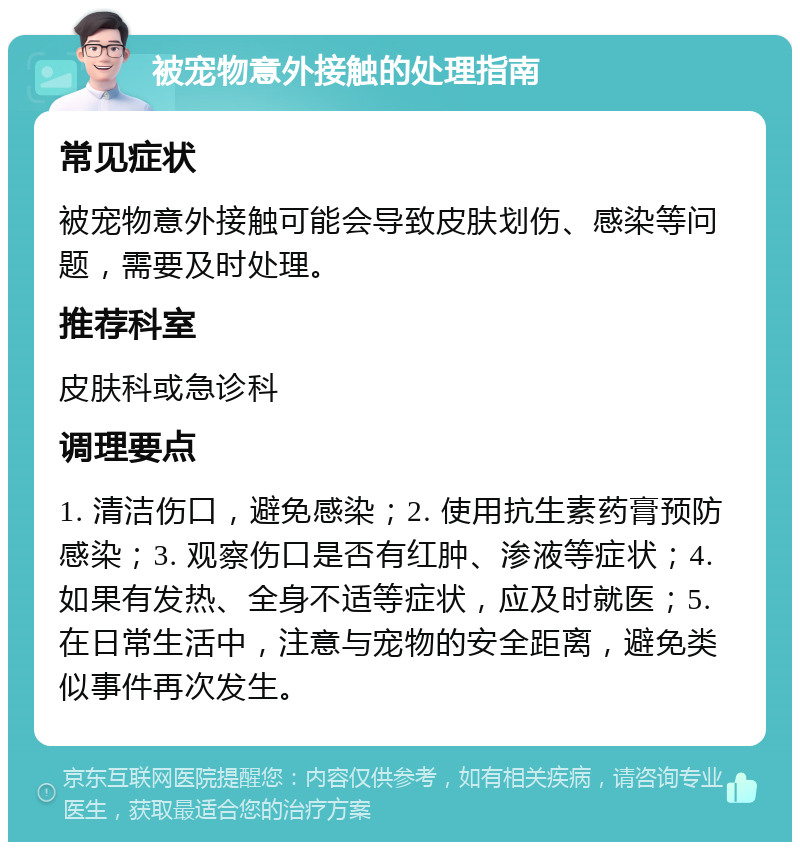 被宠物意外接触的处理指南

常见症状

被宠物意外接触可能会导致皮肤划伤、感染等问题，需要及时处理。

推荐科室

皮肤科或急诊科

调理要点

1. 清洁伤口，避免感染；2. 使用抗生素药膏预防感染；3. 观察伤口是否有红肿、渗液等症状；4. 如果有发热、全身不适等症状，应及时就医；5. 在日常生活中，注意与宠物的安全距离，避免类似事件再次发生。

京东互联网医院提醒您：内容仅供参考，如有相关疾病，请咨询专业医生，获取最适合您的治疗方案